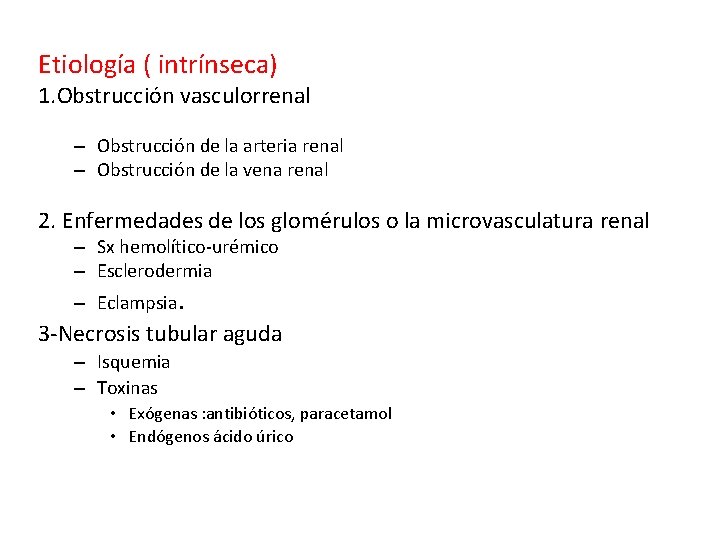 Etiología ( intrínseca)
1.Obstrucción vasculorrenal

– Obstrucción de la arteria renal
– Obstrucción de la vena renal

2. Enfermedades de los glomérulos o la microvasculatura renal
– Sx hemolítico-urémico
– Esclerodermia
– Eclampsia.
3-Necrosis tubular aguda
– Isquemia
– Toxinas
• Exógenas :antibióticos, paracetamol
• Endógenos ácido úrico